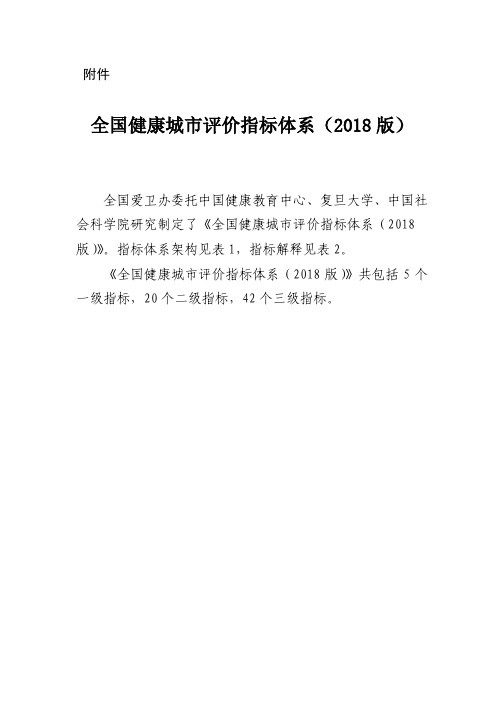 附件

全国健康城市评价指标体系（2018 版）

全国爱卫办委托中国健康教育中心、复旦大学、中国社会科学院研究制定了《全国健康城市评价指标体系（2018 版）》。指标体系架构见表 1，指标解释见表 2。

《全国健康城市评价指标体系（2018 版）》共包括 5 个一级指标，20 个二级指标，42 个三级指标。